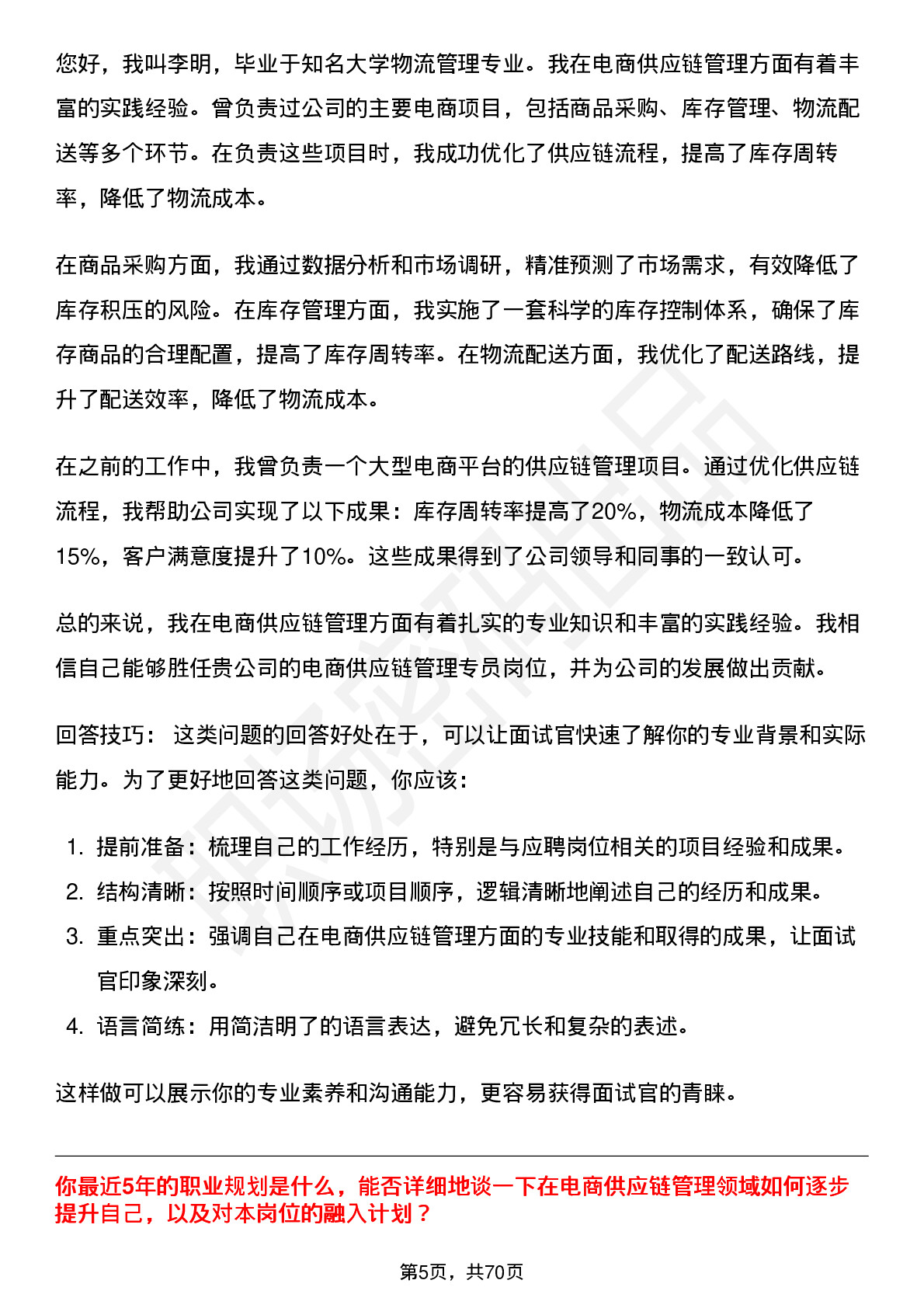 您好，我叫李明，毕业于知名大学物流管理专业。我在电商供应链管理方面有着丰富的实践经验。曾负责过公司的主要电商项目，包括商品采购、库存管理、物流配送等多个环节。在负责这些项目时，我成功优化了供应链流程，提高了库存周转率，降低了物流成本。

在商品采购方面，我通过数据分析和市场调研，精准预测了市场需求，有效降低了库存积压的风险。在库存管理方面，我实施了一套科学的库存控制体系，确保了库存商品的合理配置，提高了库存周转率。在物流配送方面，我优化了配送路线，提升了配送效率，降低了物流成本。

在之前的工作中，我曾负责一个大型电商平台的供应链管理项目。通过优化供应链流程，我帮助公司实现了以下成果：库存周转率提高了20%，物流成本降低了15%，客户满意度提升了10%。这些成果得到了公司领导和同事的一致认可。

总的来说，我在电商供应链管理方面有着扎实的专业知识和丰富的实践经验。我相信自己能够胜任贵公司的电商供应链管理专员岗位，并为公司的发展做出贡献。

回答技巧： 这类问题的回答好处在于，可以让面试官快速了解你的专业背景和实际能力。为了更好地回答这类问题，你应该：

1. 提前准备：梳理自己的工作经历，特别是与应聘岗位相关的项目经验和成果。
2. 结构清晰：按照时间顺序或项目顺序，逻辑清晰地阐述自己的经历和成果。
3. 重点突出：强调自己在电商供应链管理方面的专业技能和取得的成果，让面试官印象深刻。
4. 语言简练：用简洁明了的语言表达，避免冗长和复杂的表述。

这样做可以展示你的专业素养和沟通能力，更容易获得面试官的青睐。

你最近5年的职业规划是什么，能否详细地谈一下在电商供应链管理领域如何逐步提升自己，以及对本岗位的融入计划？

第5页，共70页